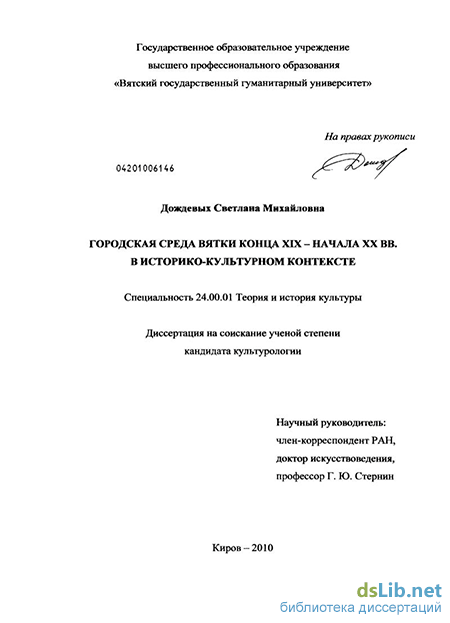 Государственное образовательное учреждение
высшего профессионального образования
«Вятский государственный гуманитарный университет»

На правах рукописи

04201006146

Дождевых Светлана Михайловна

ГОРОДСКАЯ СРЕДА ВЯТКИ КОНЦА XIX – НАЧАЛА XX ВВ.
В ИСТОРИКО-КУЛЬТУРНОМ КОНТЕКСТЕ

Специальность 24.00.01 Теория и история культуры

Диссертация на соискание ученой степени
кандидата культурологии

Научный руководитель:
член-корреспондент РАН,
доктор искусствоведения,
профессор Г. Ю. Стернин

Киров – 2010

dsLib.net
библиотека диссертаций